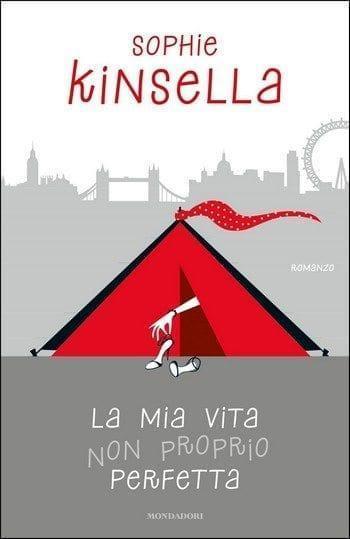 SOPHIE
KINSELLA

ROMANZO

LA MIA VITA
NON PROPRIO
PERFETTA

MONDADORI